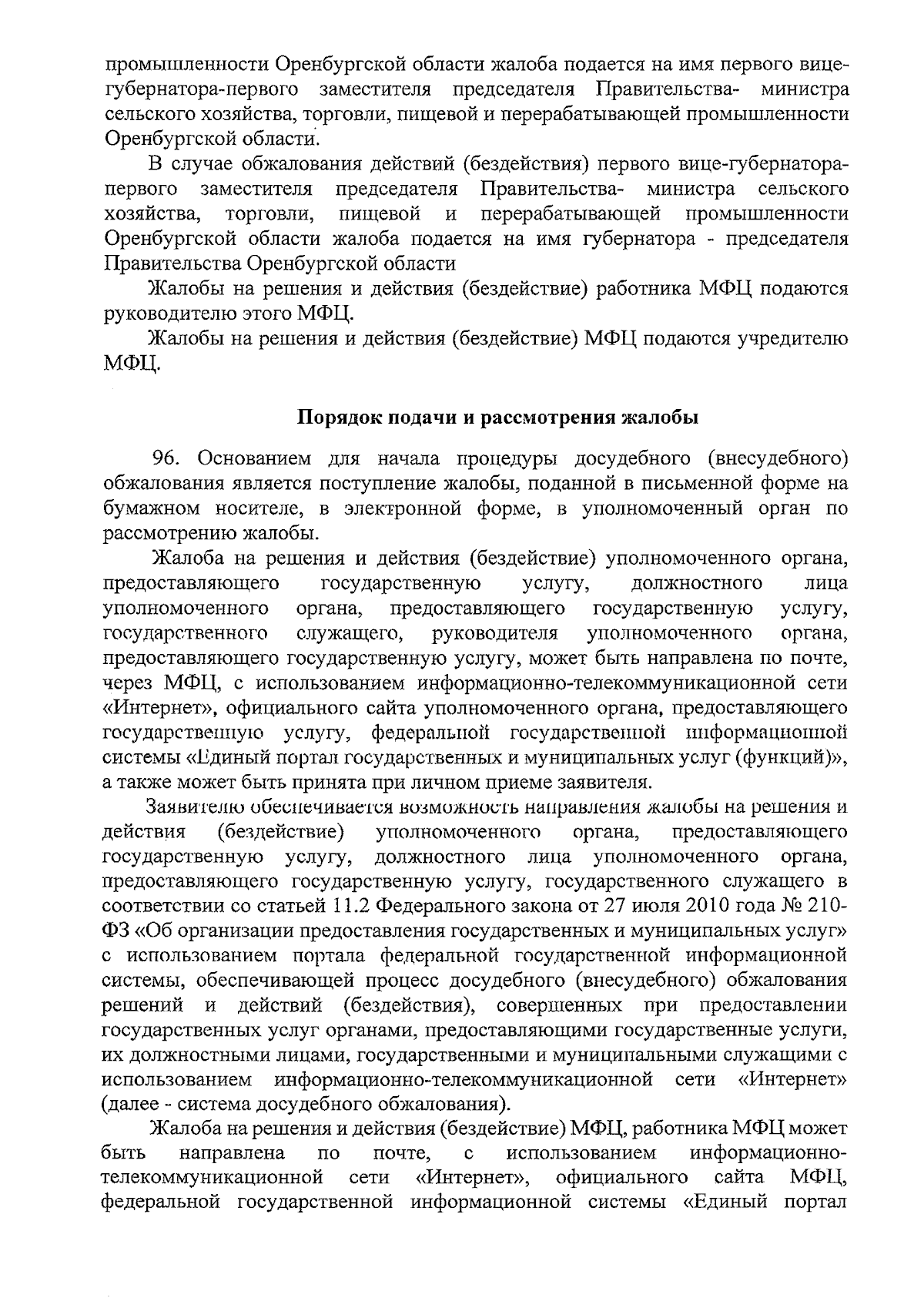 промышленности Оренбургской области жалоба подается на имя первого вице-губернатора-первого заместителя председателя Правительства- министра сельского хозяйства, торговли, пищевой и перерабатывающей промышленности Оренбургской области.

В случае обжалования действий (бездействия) первого вице-губернатора-первого заместителя председателя Правительства- министра сельского хозяйства, торговли, пищевой и перерабатывающей промышленности Оренбургской области жалоба подается на имя губернатора - председателя Правительства Оренбургской области

Жалобы на решения и действия (бездействие) работника МФЦ подаются руководителю этого МФЦ.

Жалобы на решения и действия (бездействие) МФЦ подаются учредителю МФЦ.

Порядок подачи и рассмотрения жалобы

96. Основанием для начала процедуры досудебного (внесудебного) обжалования является поступление жалобы, поданной в письменной форме на бумажном носителе, в электронной форме, в уполномоченный орган по рассмотрению жалобы.

Жалоба на решения и действия (бездействие) уполномоченного органа, предоставляющего государственную услугу, должностного лица уполномоченного органа, предоставляющего государственную услугу, государственного служащего, руководителя уполномоченного органа, предоставляющего государственную услугу, может быть направлена по почте, через МФЦ, с использованием информационно-телекоммуникационной сети «Интернет», официального сайта уполномоченного органа, предоставляющего государственную услугу, федеральной государственной информационной системы «Единый портал государственных и муниципальных услуг (функций)», а также может быть принята при личном приеме заявителя.

Заявителю обеспечивается возможность направления жалобы на решения и действия (бездействие) уполномоченного органа, предоставляющего государственную услугу, должностного лица уполномоченного органа, предоставляющего государственную услугу, государственного служащего в соответствии со статьей 11.2 Федерального закона от 27 июля 2010 года № 210-ФЗ «Об организации предоставления государственных и муниципальных услуг» с использованием портала федеральной государственной информационной системы, обеспечивающей процесс досудебного (внесудебного) обжалования решений и действий (бездействия), совершенных при предоставлении государственных услуг органами, предоставляющими государственные услуги, их должностными лицами, государственными и муниципальными служащими с использованием информационно-телекоммуникационной сети «Интернет» (далее - система досудебного обжалования).

Жалоба на решения и действия (бездействие) МФЦ, работника МФЦ может быть направлена по почте, с использованием информационно-телекоммуникационной сети «Интернет», официального сайта МФЦ, федеральной государственной информационной системы «Единый портал